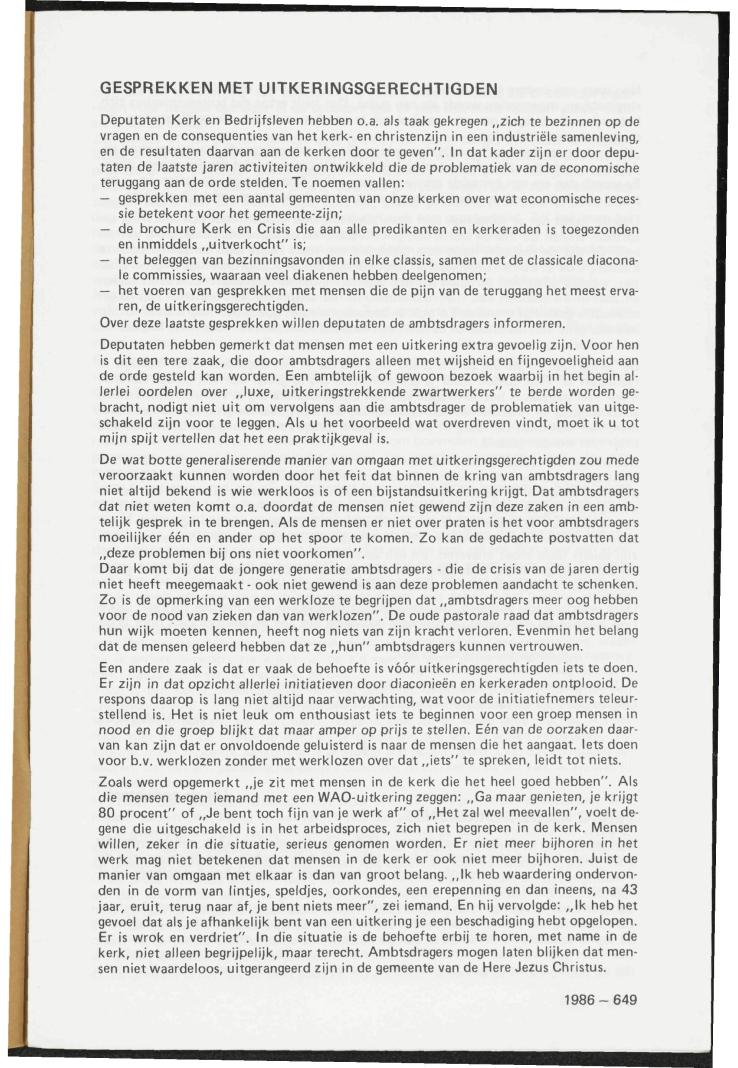 GESPREKKEN MET UITKERINGSGERECHTIGDEN

Deputaten Kerk en Bedrijfsleven hebben o.a. als taak gekregen „zich te bezinnen op de vragen en de consequenties van het kerk- en christenzijn in een industriële samenleving, en de resultaten daarvan aan de kerken door te geven". In dat kader zijn er door deputaten de laatste jaren activiteiten ontwikkeld die de problematiek van de economische teruggang aan de orde stelden. Te noemen vallen:
— gesprekken met een aantal gemeenten van onze kerken over wat economische recessie betekent voor het gemeente-zijn;
— de brochure Kerk en Crisis die aan alle predikanten en kerkeraden is toegezonden en inmiddels „uitverkocht" is;
— het beleggen van bezinningsavonden in elke classis, samen met de classicale diaconale commissies, waaraan veel diakenen hebben deelgenomen;
— het voeren van gesprekken met mensen die de pijn van de teruggang het meest ervaren, de uitkeringsgerechtigden.
Over deze laatste gesprekken willen deputaten de ambtsdragers informeren.

Deputaten hebben gemerkt dat mensen met een uitkering extra gevoelig zijn. Voor hen is dit een tere zaak, die door ambtsdragers alleen met wijsheid en fijngevoeligheid aan de orde gesteld kan worden. Een ambtelijk of gewoon bezoek waarbij in het begin allerlei oordelen over „luxe, uitkeringstrekkende zwartwerkers" te berde worden gebracht, nodigt niet uit om vervolgens aan die ambtsdrager de problematiek van uitgeschakeld zijn voor te leggen. Als u het voorbeeld wat overdreven vindt, moet ik u tot mijn spijt vertellen dat het een praktijkgeval is.

De wat botte generaliserende manier van omgaan met uitkeringsgerechtigden zou mede veroorzaakt kunnen worden door het feit dat binnen de kring van ambtsdragers lang niet altijd bekend is wie werkloos is of een bijstandsuitkering krijgt. Dat ambtsdragers dat niet weten komt o.a. doordat de mensen niet gewend zijn deze zaken in een ambtelijk gesprek in te brengen. Als de mensen er niet over praten is het voor ambtsdragers moeilijker één en ander op het spoor te komen. Zo kan de gedachte postvatten dat „deze problemen bij ons niet voorkomen".
Daar komt bij dat de jongere generatie ambtsdragers - die de crisis van de jaren dertig niet heeft meegemaakt - ook niet gewend is aan deze problemen aandacht te schenken. Zo is de opmerking van een werkloze te begrijpen dat „ambtsdragers meer oog hebben voor de nood van zieken dan van werklozen". De oude pastorale raad dat ambtsdragers hun wijk moeten kennen, heeft nog niets van zijn kracht verloren. Evenmin het belang dat de mensen geleerd hebben dat ze „hun" ambtsdragers kunnen vertrouwen.

Een andere zaak is dat er vaak de behoefte is vóór uitkeringsgerechtigden iets te doen. Er zijn in dat opzicht allerlei initiatieven door diaconieën en kerkeraden ontplooid. De respons daarop is lang niet altijd naar verwachting, wat voor de initiatiefnemers teleurstellend is. Het is niet leuk om enthousiast iets te beginnen voor een groep mensen in nood en die groep blijkt dat maar amper op prijs te stellen. Eén van de oorzaken daarvan kan zijn dat er onvoldoende geluisterd is naar de mensen die het aangaat. Iets doen voor b.v. werklozen zonder met werklozen over dat „iets" te spreken, leidt tot niets.

Zoals werd opgemerkt „je zit met mensen in de kerk die het heel goed hebben". Als die mensen tegen iemand met een WAO-uitkering zeggen: „Ga maar genieten, je krijgt 80 procent" of „Je bent toch fijn van je werk af" of „Het zal wel meevallen", voelt degene die uitgeschakeld is in het arbeidsproces, zich niet begrepen in de kerk. Mensen willen, zeker in die situatie, serieus genomen worden. Er niet meer bijhoren in het werk mag niet betekenen dat mensen in de kerk er ook niet meer bijhoren. Juist de manier van omgaan met elkaar is dan van groot belang. „Ik heb waardering ondervonden in de vorm van lintjes, speldjes, oorkondes, een erepenning en dan ineens, na 43 jaar, eruit, terug naar af, je bent niets meer", zei iemand. En hij vervolgde: „Ik heb het gevoel dat als je afhankelijk bent van een uitkering je een beschadiging hebt opgelopen. Er is wrok en verdriet". In die situatie is de behoefte erbij te horen, met name in de kerk, niet alleen begrijpelijk, maar terecht. Ambtsdragers mogen laten blijken dat mensen niet waardeloos, uitgerangeerd zijn in de gemeente van de Here Jezus Christus.

1986 — 649